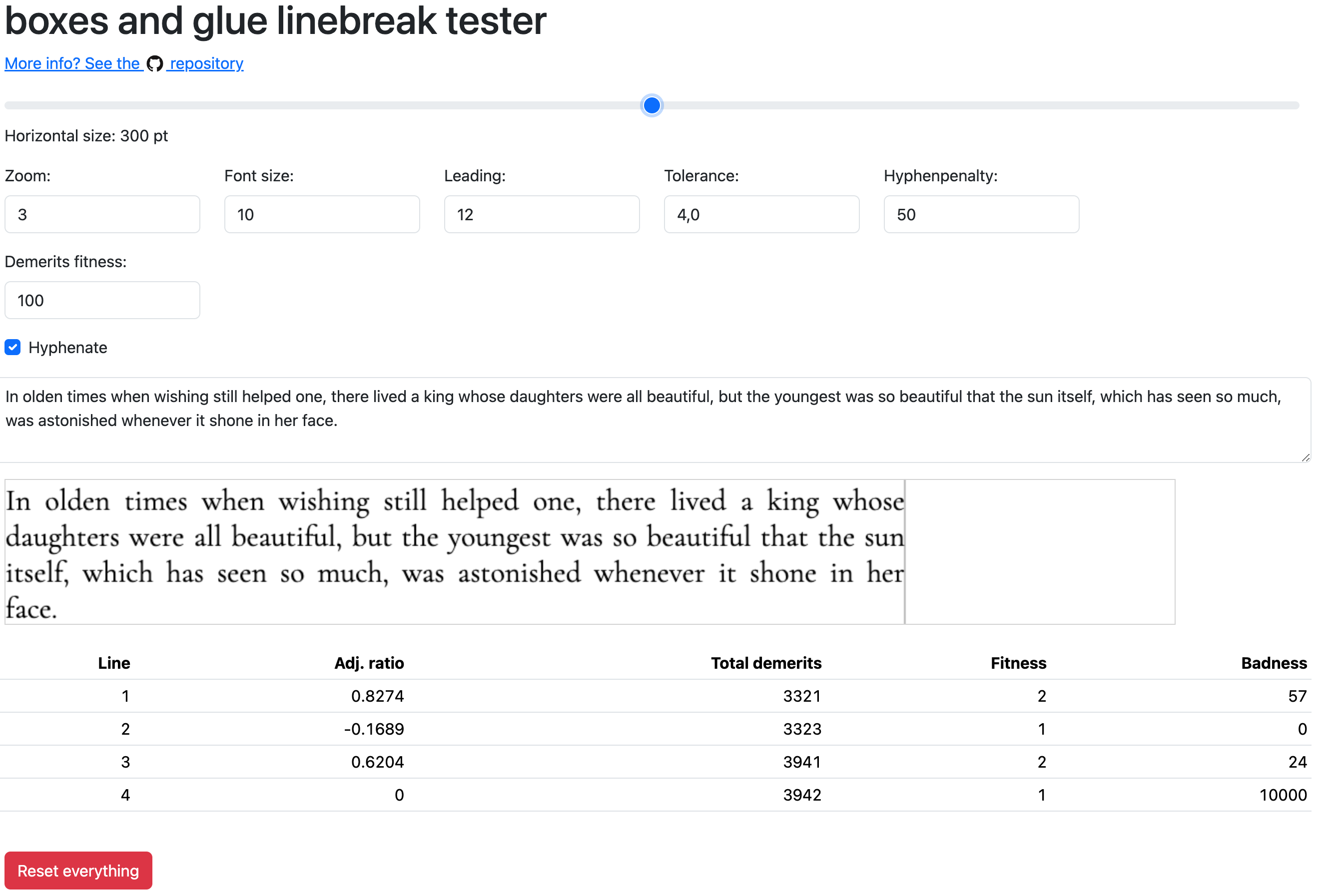 boxes and glue linebreak tester

More info? See the repository

Horizontal size: 300 pt

Zoom:
3

Font size:
10

Leading:
12

Tolerance:
4,0

Hyphenpenalty:
50

Demerits fitness:
100

Hyphenate

In olden times when wishing still helped one, there lived a king whose daughters were all beautiful, but the youngest was so beautiful that the sun itself, which has seen so much, was astonished whenever it shone in her face.

In olden times when wishing still helped one, there lived a king whose daughters were all beautiful, but the youngest was so beautiful that the sun itself, which has seen so much, was astonished whenever it shone in her face.

| Line | Adj. ratio | Total demerits | Fitness | Badness |
|---|---|---|---|---|
| 1 | 0.8274 | 3321 | 2 | 57 |
| 2 | -0.1689 | 3323 | 1 | 0 |
| 3 | 0.6204 | 3941 | 2 | 24 |
| 4 | 0 | 3942 | 1 | 10000 |

Reset everything